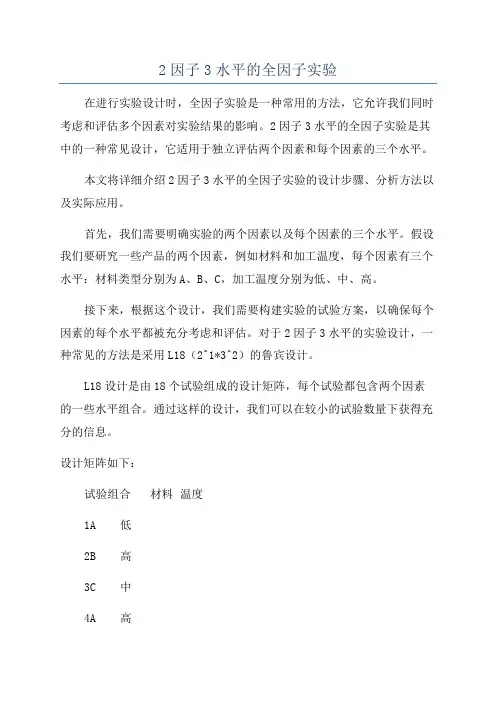 2 因子 3 水平的全因子实验

在进行实验设计时，全因子实验是一种常用的方法，它允许我们同时考虑和评估多个因素对实验结果的影响。2 因子 3 水平的全因子实验是其中的一种常见设计，它适用于独立评估两个因素和每个因素的三个水平。

本文将详细介绍 2 因子 3 水平的全因子实验的设计步骤、分析方法以及实际应用。

首先，我们需要明确实验的两个因素以及每个因素的三个水平。假设我们要研究一些产品的两个因素，例如材料和加工温度，每个因素有三个水平：材料类型分别为 A、B、C，加工温度分别为低、中、高。

接下来，根据这个设计，我们需要构建实验的试验方案，以确保每个因素的每个水平都被充分考虑和评估。对于 2 因子 3 水平的实验设计，一种常见的方法是采用 L18（2^1*3^2）的鲁宾设计。

L18 设计是由 18 个试验组成的设计矩阵，每个试验都包含两个因素的一些水平组合。通过这样的设计，我们可以在较小的试验数量下获得充分的信息。

设计矩阵如下：

试验组合　材料　温度

1A　低

2B　高

3C　中

4A　高